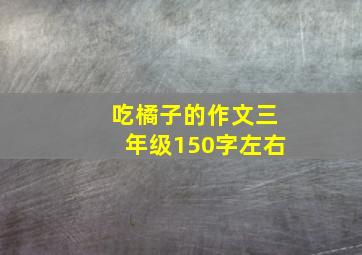 吃橘子的作文三年级150字左右